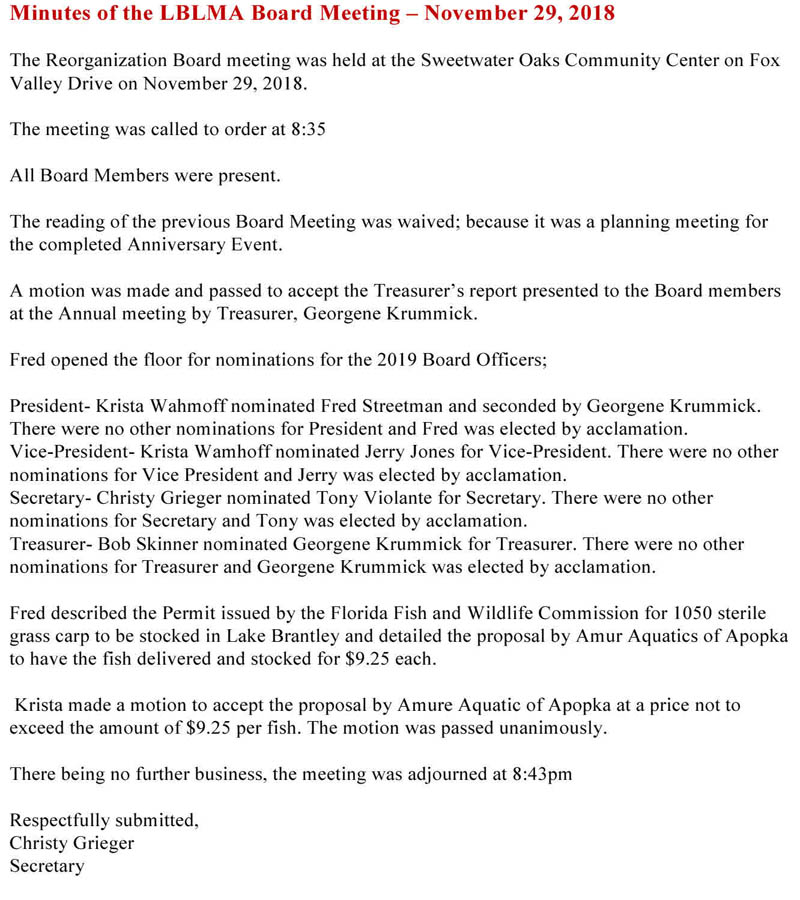 Minutes of the LBLMA Board Meeting – November 29, 2018

The Reorganization Board meeting was held at the Sweetwater Oaks Community Center on Fox Valley Drive on November 29, 2018.

The meeting was called to order at 8:35

All Board Members were present.

The reading of the previous Board Meeting was waived; because it was a planning meeting for the completed Anniversary Event.

A motion was made and passed to accept the Treasurer's report presented to the Board members at the Annual meeting by Treasurer, Georgene Krummick.

Fred opened the floor for nominations for the 2019 Board Officers;

President- Krista Wahmoff nominated Fred Streetman and seconded by Georgene Krummick. There were no other nominations for President and Fred was elected by acclamation.
Vice-President- Krista Wamhoff nominated Jerry Jones for Vice-President. There were no other nominations for Vice President and Jerry was elected by acclamation.
Secretary- Christy Grieger nominated Tony Violante for Secretary. There were no other nominations for Secretary and Tony was elected by acclamation.
Treasurer- Bob Skinner nominated Georgene Krummick for Treasurer. There were no other nominations for Treasurer and Georgene Krummick was elected by acclamation.

Fred described the Permit issued by the Florida Fish and Wildlife Commission for 1050 sterile grass carp to be stocked in Lake Brantley and detailed the proposal by Amur Aquatics of Apopka to have the fish delivered and stocked for $9.25 each.

Krista made a motion to accept the proposal by Amure Aquatic of Apopka at a price not to exceed the amount of $9.25 per fish. The motion was passed unanimously.

There being no further business, the meeting was adjourned at 8:43pm

Respectfully submitted,
Christy Grieger
Secretary